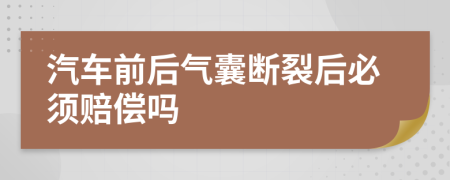 汽车前后气囊断裂后必须赔偿吗